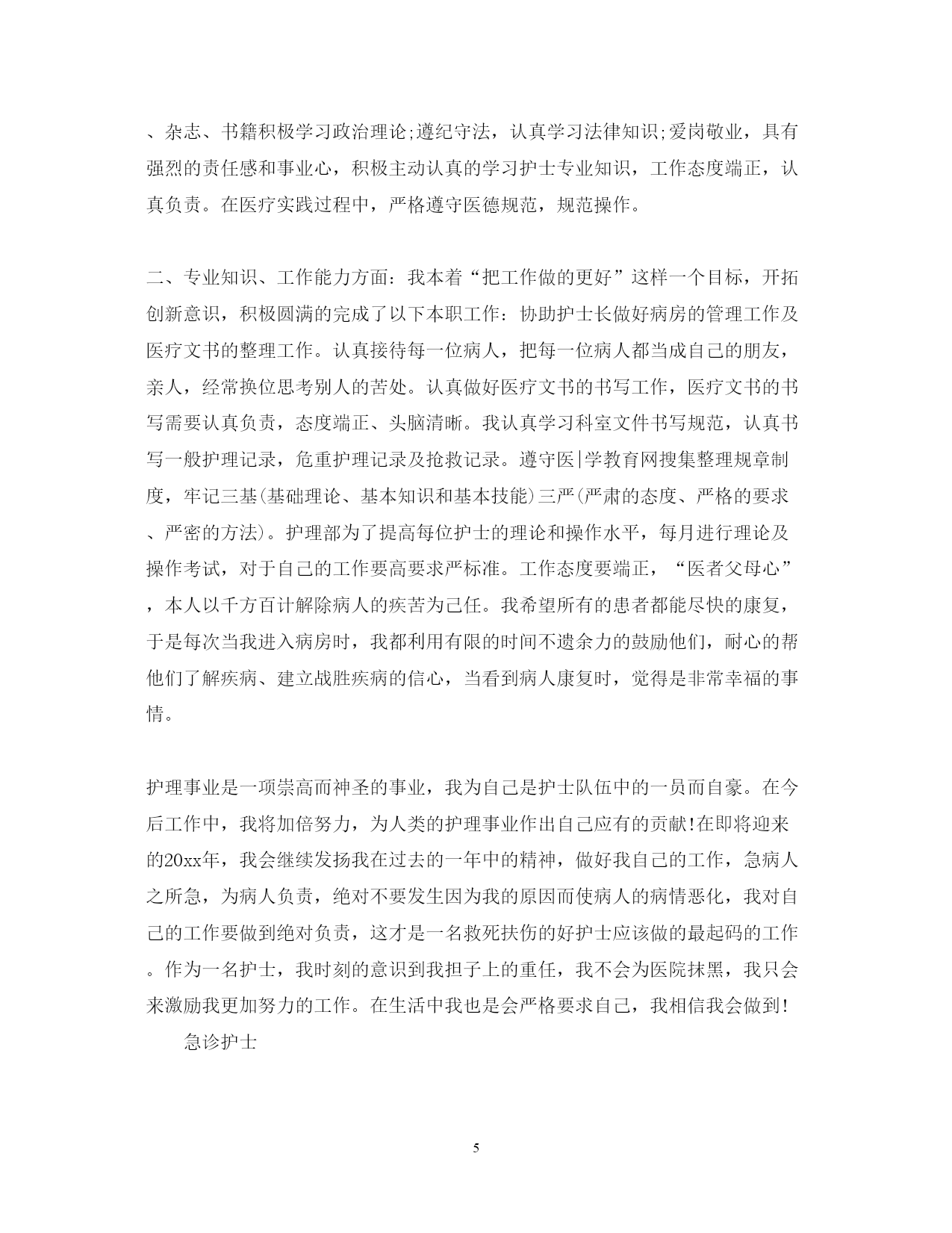 、杂志、书籍积极学习政治理论;遵纪守法，认真学习法律知识;爱岗敬业，具有强烈的责任感和事业心，积极主动认真的学习护士专业知识，工作态度端正，认真负责。在医疗实践过程中，严格遵守医德规范，规范操作。

二、专业知识、工作能力方面：我本着“把工作做的更好”这样一个目标，开拓创新意识，积极圆满的完成了以下本职工作：协助护士长做好病房的管理工作及医疗文书的整理工作。认真接待每一位病人，把每一位病人都当成自己的朋友，亲人，经常换位思考别人的苦处。认真做好医疗文书的书写工作，医疗文书的书写需要认真负责，态度端正、头脑清晰。我认真学习科室文件书写规范，认真书写一般护理记录，危重护理记录及抢救记录。遵守医|学教育网搜集整理规章制度，牢记三基(基础理论、基本知识和基本技能)三严(严肃的态度、严格的要求、严密的方法)。护理部为了提高每位护士的理论和操作水平，每月进行理论及操作考试，对于自己的工作要高要求严标准。工作态度要端正，“医者父母心”，本人以千方百计解除病人的疾苦为己任。我希望所有的患者都能尽快的康复，于是每次当我进入病房时，我都利用有限的时间不遗余力的鼓励他们，耐心的帮他们了解疾病、建立战胜疾病的信心，当看到病人康复时，觉得是非常幸福的事情。

护理事业是一项崇高而神圣的事业，我为自己是护士队伍中的一员而自豪。在今后工作中，我将加倍努力，为人类的护理事业作出自己应有的贡献!在即将迎来的20xx年，我会继续发扬我在过去的一年中的精神，做好我自己的工作，急病人之所急，为病人负责，绝对不要发生因为我的原因而使病人的病情恶化，我对自己的工作要做到绝对负责，这才是一名救死扶伤的好护士应该做的最起码的工作。作为一名护士，我时刻的意识到我担子上的重任，我不会为医院抹黑，我只会来激励我更加努力的工作。在生活中我也是会严格要求自己，我相信我会做到!

急诊护士

5